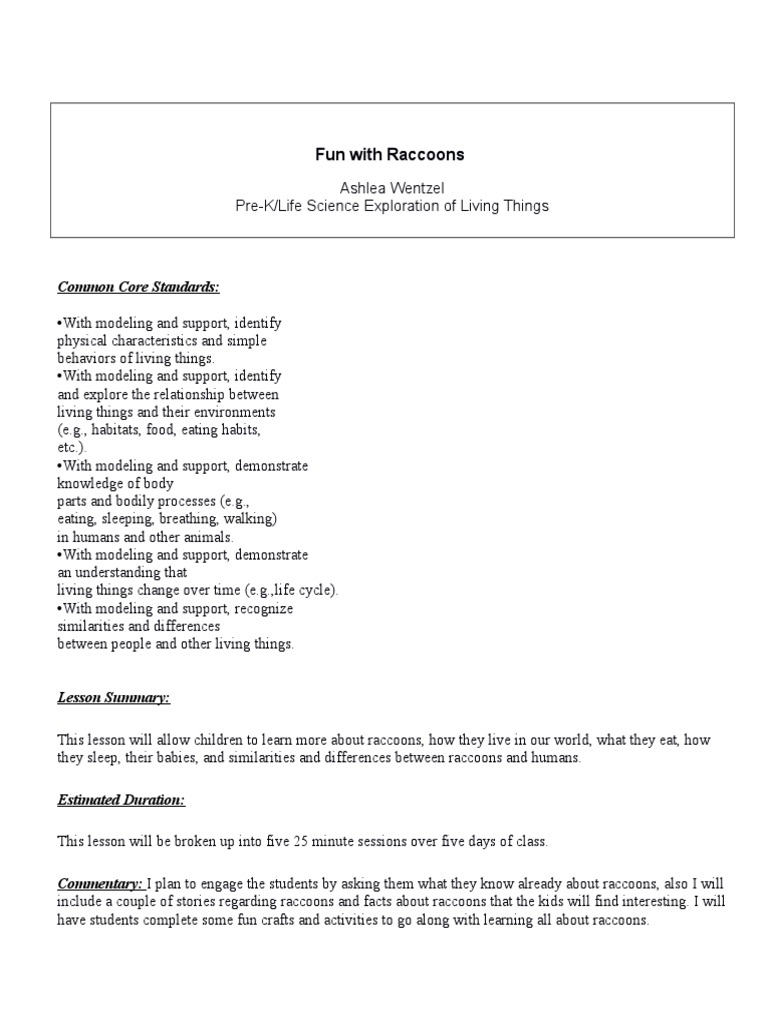 Fun with Raccoons

Ashlea Wentzel
Pre-K/Life Science Exploration of Living Things

Common Core Standards:

•With modeling and support, identify physical characteristics and simple behaviors of living things.
•With modeling and support, identify and explore the relationship between living things and their environments (e.g., habitats, food, eating habits, etc.).
•With modeling and support, demonstrate knowledge of body parts and bodily processes (e.g., eating, sleeping, breathing, walking) in humans and other animals.
•With modeling and support, demonstrate an understanding that living things change over time (e.g.,life cycle).
•With modeling and support, recognize similarities and differences between people and other living things.

Lesson Summary:

This lesson will allow children to learn more about raccoons, how they live in our world, what they eat, how they sleep, their babies, and similarities and differences between raccoons and humans.

Estimated Duration:

This lesson will be broken up into five 25 minute sessions over five days of class.

Commentary: I plan to engage the students by asking them what they know already about raccoons, also I will include a couple of stories regarding raccoons and facts about raccoons that the kids will find interesting. I will have students complete some fun crafts and activities to go along with learning all about raccoons.